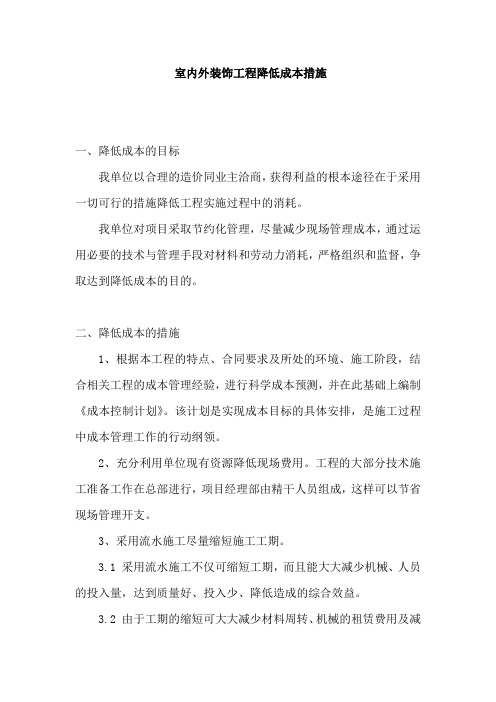 室内外装饰工程降低成本措施

一、降低成本的目标

我单位以合理的造价同业主洽商，获得利益的根本途径在于采用一切可行的措施降低工程实施过程中的消耗。

我单位对项目采取节约化管理，尽量减少现场管理成本，通过运用必要的技术与管理手段对材料和劳动力消耗，严格组织和监督，争取达到降低成本的目的。

二、降低成本的措施

1、根据本工程的特点、合同要求及所处的环境、施工阶段，结合相关工程的成本管理经验，进行科学成本预测，并在此基础上编制《成本控制计划》。该计划是实现成本目标的具体安排，是施工过程中成本管理工作的行动纲领。

2、充分利用单位现有资源降低现场费用。工程的大部分技术施工准备工作在总部进行，项目经理部由精干人员组成，这样可以节省现场管理开支。

3、采用流水施工尽量缩短施工工期。

3.1 采用流水施工不仅可缩短工期，而且能大大减少机械、人员的投入量，达到质量好、投入少、降低造成的综合效益。

3.2 由于工期的缩短可大大减少材料周转、机械的租赁费用及减